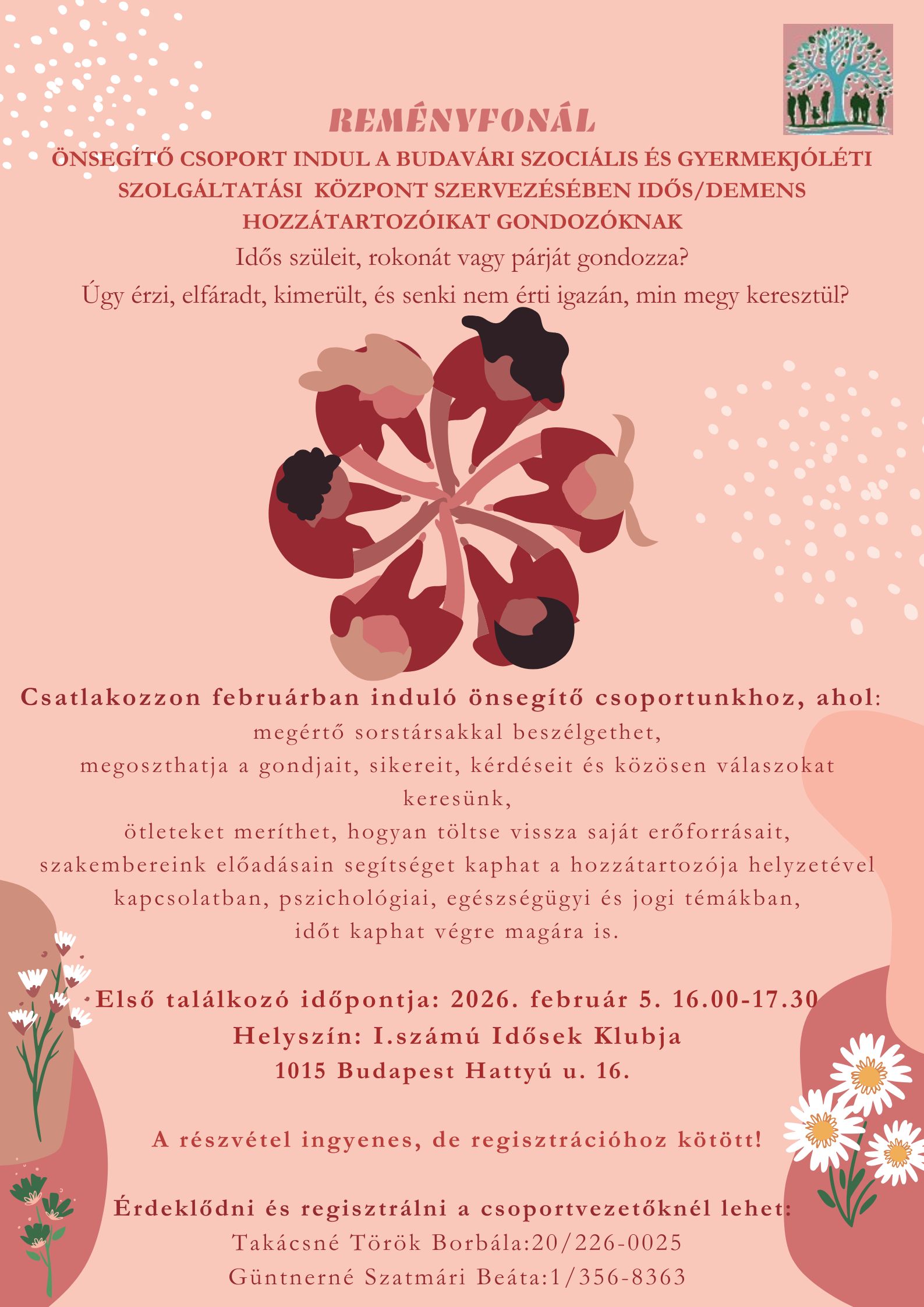 REMÉNYFONÁL

ÖNSEGÍTŐ CSOPORT INDUL A BUDAVÁRI SZOCIÁLIS ÉS GYERMEKJÓLÉTI SZOLGÁLTATÁSI KÖZPONT SZERVEZÉSÉBEN IDŐS/DEMENS HOZZÁTARTOZÓIKAT GONDOZÓKNAK

Idős szüleit, rokonát vagy párját gondozza?

Úgy érzi, elfáradt, kimerült, és senki nem érti igazán, min megy keresztül?

Csatlakozzon februárban induló önsegítő csoportunkhoz, ahol:

megértő sorstársakkal beszélgethet,

megoszthatja a gondjait, sikereit, kérdéseit és közösen válaszokat keresünk,

ötleteket meríthet, hogyan töltse vissza saját erőforrásait,

szakembereink előadásain segítséget kaphat a hozzátartozója helyzetével kapcsolatban, pszichológiai, egészségügyi és jogi témákban,

időt kaphat végre magára is.

Első találkozó időpontja: 2026. február 5. 16.00-17.30

Helyszín: I.számú Idősek Klubja

1015 Budapest Hattyú u. 16.

A részvétel ingyenes, de regisztrációhoz kötött!

Érdeklődni és regisztrálni a csoportvezetőknél lehet:

Takácsné Török Borbála:20/226-0025

Güntnerné Szatmári Beáta:1/356-8363